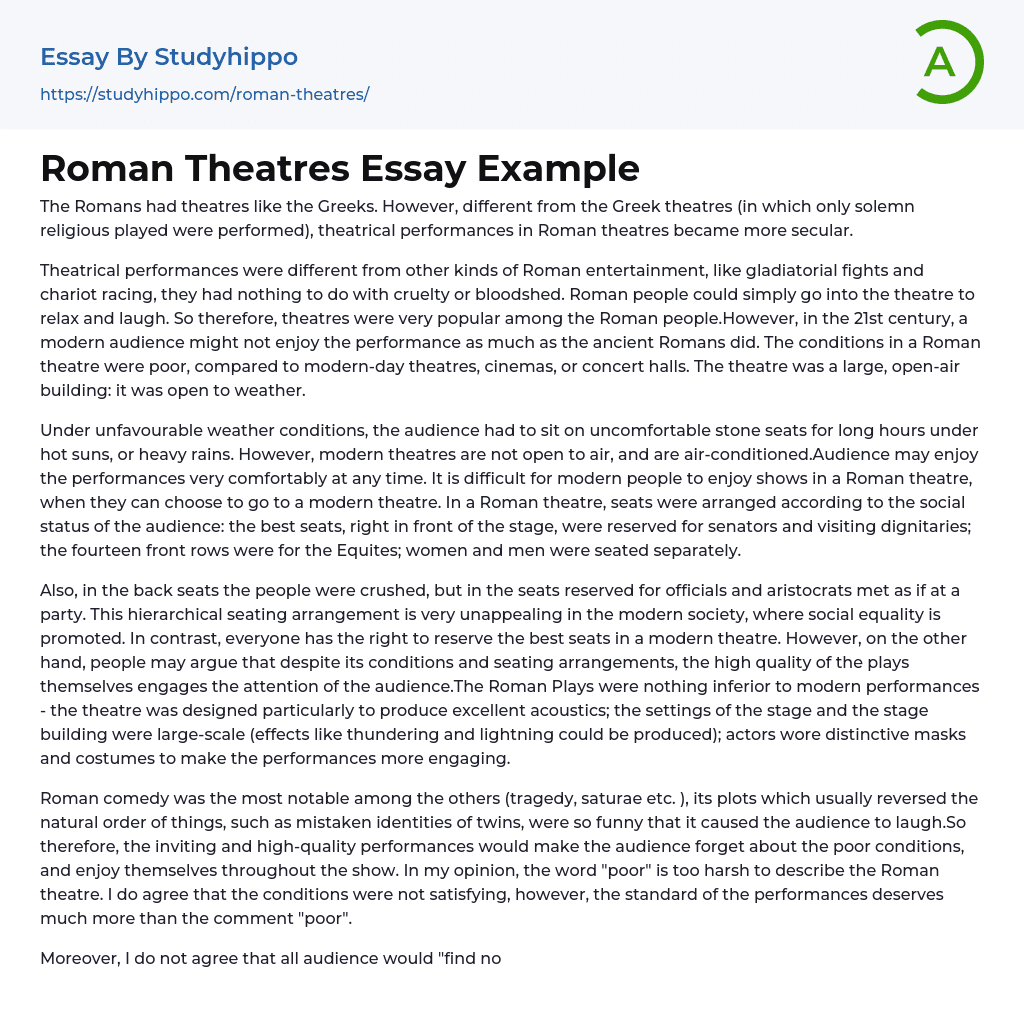 Essay By Studyhippo
https://studyhippo.com/roman-theatres/

A

Roman Theatres Essay Example

The Romans had theatres like the Greeks. However, different from the Greek theatres (in which only solemn religious played were performed), theatrical performances in Roman theatres became more secular.

Theatrical performances were different from other kinds of Roman entertainment, like gladiatorial fights and chariot racing, they had nothing to do with cruelty or bloodshed. Roman people could simply go into the theatre to relax and laugh. So therefore, theatres were very popular among the Roman people.However, in the 21st century, a modern audience might not enjoy the performance as much as the ancient Romans did. The conditions in a Roman theatre were poor, compared to modern-day theatres, cinemas, or concert halls. The theatre was a large, open-air building: it was open to weather.

Under unfavourable weather conditions, the audience had to sit on uncomfortable stone seats for long hours under hot suns, or heavy rains. However, modern theatres are not open to air, and are air-conditioned.Audience may enjoy the performances very comfortably at any time. It is difficult for modern people to enjoy shows in a Roman theatre, when they can choose to go to a modern theatre. In a Roman theatre, seats were arranged according to the social status of the audience: the best seats, right in front of the stage, were reserved for senators and visiting dignitaries; the fourteen front rows were for the Equites; women and men were seated separately.

Also, in the back seats the people were crushed, but in the seats reserved for officials and aristocrats met as if at a party. This hierarchical seating arrangement is very unappealing in the modern society, where social equality is promoted. In contrast, everyone has the right to reserve the best seats in a modern theatre. However, on the other hand, people may argue that despite its conditions and seating arrangements, the high quality of the plays themselves engages the attention of the audience.The Roman Plays were nothing inferior to modern performances - the theatre was designed particularly to produce excellent acoustics; the settings of the stage and the stage building were large-scale (effects like thundering and lightning could be produced); actors wore distinctive masks and costumes to make the performances more engaging.

Roman comedy was the most notable among the others (tragedy, saturae etc. ), its plots which usually reversed the natural order of things, such as mistaken identities of twins, were so funny that it caused the audience to laugh.So therefore, the inviting and high-quality performances would make the audience forget about the poor conditions, and enjoy themselves throughout the show. In my opinion, the word "poor" is too harsh to describe the Roman theatre. I do agree that the conditions were not satisfying, however, the standard of the performances deserves much more than the comment "poor".

Moreover, I do not agree that all audience would "find no